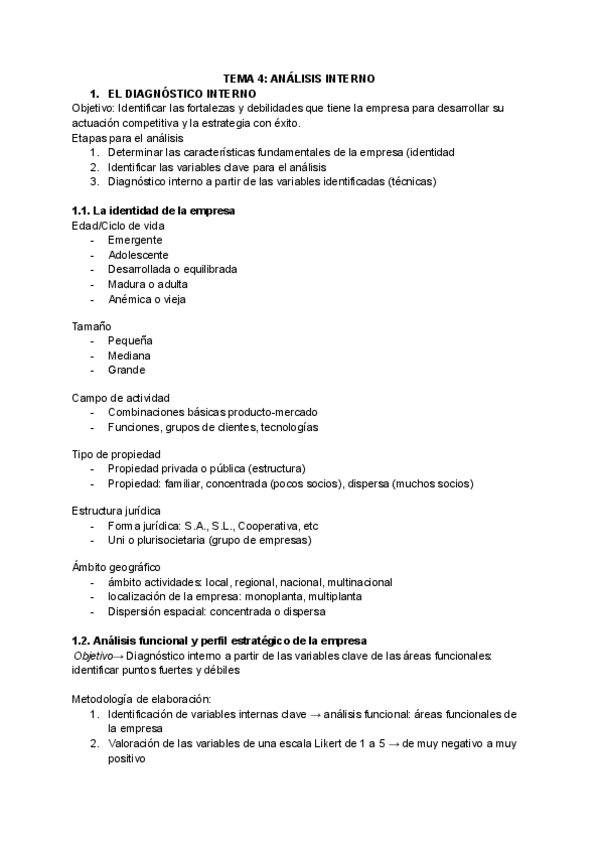 TEMA 4: ANÁLISIS INTERNO

1. EL DIAGNÓSTICO INTERNO

Objetivo: Identificar las fortalezas y debilidades que tiene la empresa para desarrollar su actuación competitiva y la estrategia con éxito.
Etapas para el análisis
1. Determinar las características fundamentales de la empresa (identidad
2. Identificar las variables clave para el análisis
3. Diagnóstico interno a partir de las variables identificadas (técnicas)

1.1. La identidad de la empresa
Edad/Ciclo de vida
- Emergente
- Adolescente
- Desarrollada o equilibrada
- Madura o adulta
- Anémica o vieja

Tamaño
- Pequeña
- Mediana
- Grande

Campo de actividad
- Combinaciones básicas producto-mercado
- Funciones, grupos de clientes, tecnologías

Tipo de propiedad
- Propiedad privada o pública (estructura)
- Propiedad: familiar, concentrada (pocos socios), dispersa (muchos socios)

Estructura jurídica
- Forma jurídica: S.A., S.L., Cooperativa, etc
- Uni o plurisocietaria (grupo de empresas)

Ámbito geográfico
- ámbito actividades: local, regional, nacional, multinacional
- localización de la empresa: monoplanta, multiplanta
- Dispersión espacial: concentrada o dispersa

1.2. Análisis funcional y perfil estratégico de la empresa
Objetivo→ Diagnóstico interno a partir de las variables clave de las áreas funcionales: identificar puntos fuertes y débiles

Metodología de elaboración:
1. Identificación de variables internas clave → análisis funcional: áreas funcionales de la empresa
2. Valoración de las variables de una escala Likert de 1 a 5 → de muy negativo a muy positivo